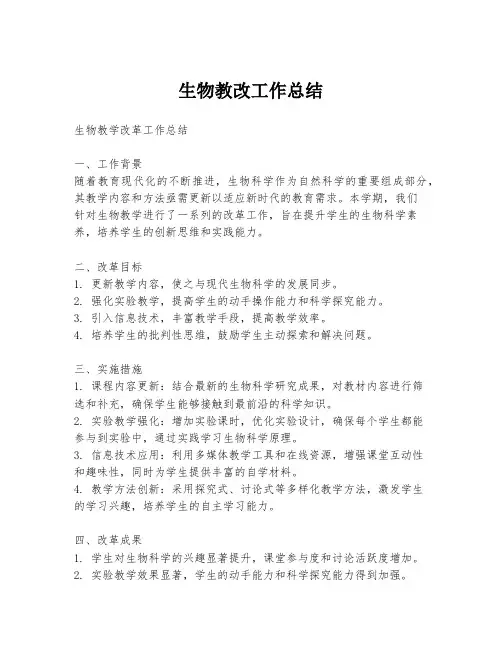 生物教改工作总结

生物教学改革工作总结

一、工作背景
随着教育现代化的不断推进，生物科学作为自然科学的重要组成部分，其教学内容和方法亟需更新以适应新时代的教育需求。本学期，我们针对生物教学进行了一系列的改革工作，旨在提升学生的生物科学素养，培养学生的创新思维和实践能力。

二、改革目标
1. 更新教学内容，使之与现代生物科学的发展同步。
2. 强化实验教学，提高学生的动手操作能力和科学探究能力。
3. 引入信息技术，丰富教学手段，提高教学效率。
4. 培养学生的批判性思维，鼓励学生主动探索和解决问题。

三、实施措施
1. 课程内容更新：结合最新的生物科学研究成果，对教材内容进行筛选和补充，确保学生能够接触到最前沿的科学知识。
2. 实验教学强化：增加实验课时，优化实验设计，确保每个学生都能参与到实验中，通过实践学习生物科学原理。
3. 信息技术应用：利用多媒体教学工具和在线资源，增强课堂互动性和趣味性，同时为学生提供丰富的自学材料。
4. 教学方法创新：采用探究式、讨论式等多样化教学方法，激发学生的学习兴趣，培养学生的自主学习能力。

四、改革成果
1. 学生对生物科学的兴趣显著提升，课堂参与度和讨论活跃度增加。
2. 实验教学效果显著，学生的动手能力和科学探究能力得到加强。